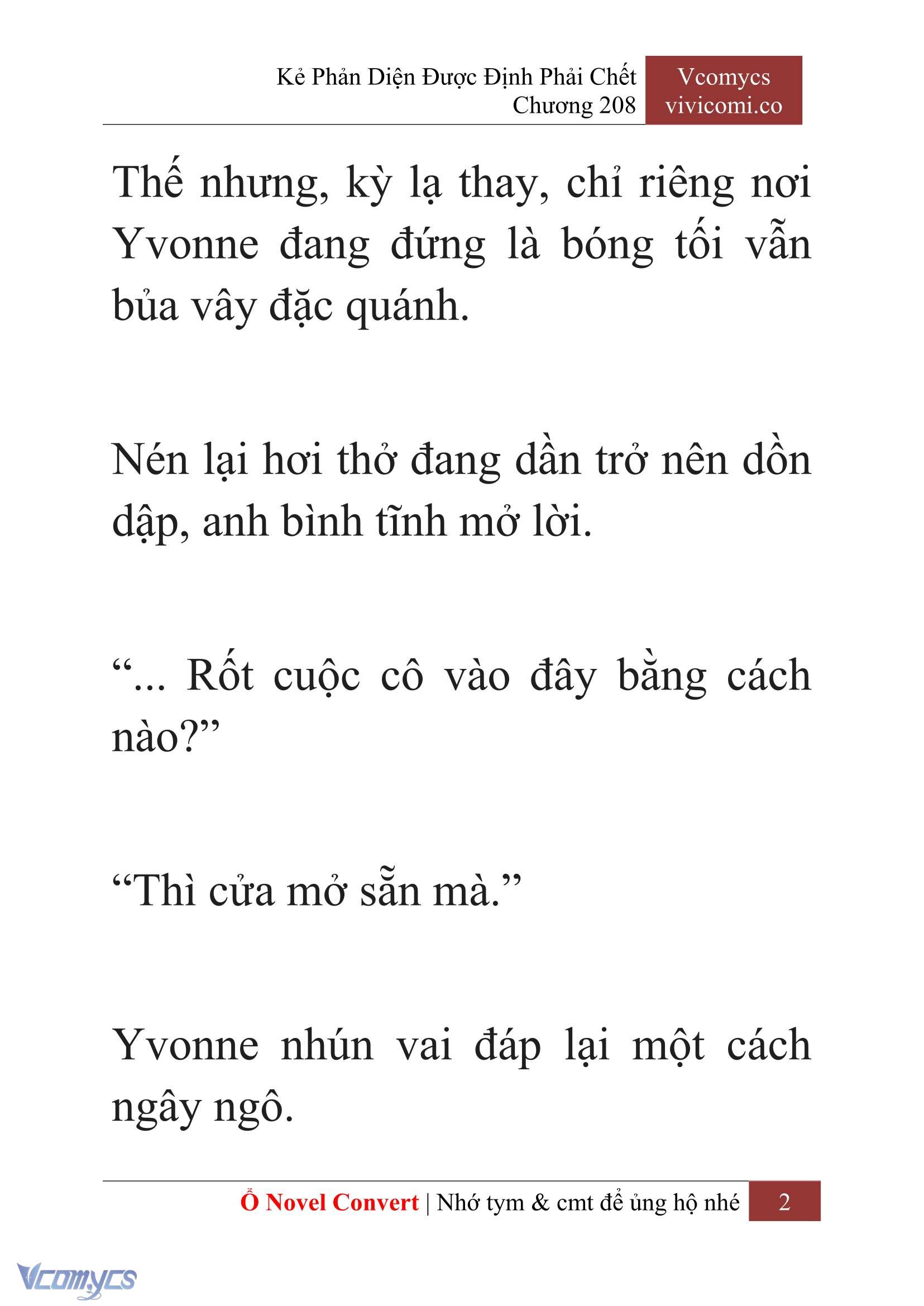 Kẻ Phản Diện Được Định Phải Chết
Chương 208

Vcomycs
vivicomi.co

Thế nhưng, kỳ lạ thay, chỉ riêng nơi Yvonne đang đứng là bóng tối vẫn bủa vây đặc quánh.

Nén lại hơi thở đang dần trở nên dồn dập, anh bình tĩnh mở lời.

“... Rốt cuộc cô vào đây bằng cách nào?”

“Thì cửa mở sẵn mà.”

Yvonne nhún vai đáp lại một cách ngây ngô.

Ổ Novel Convert | Nhớ tym & cmt để ủng hộ nhé 2

Vcomycs